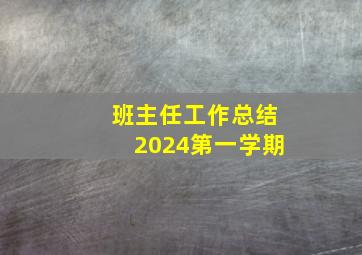 班主任工作总结
2024第一学期